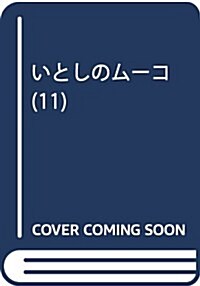 いとしのムーコ
(11)

COVER COMING SOON